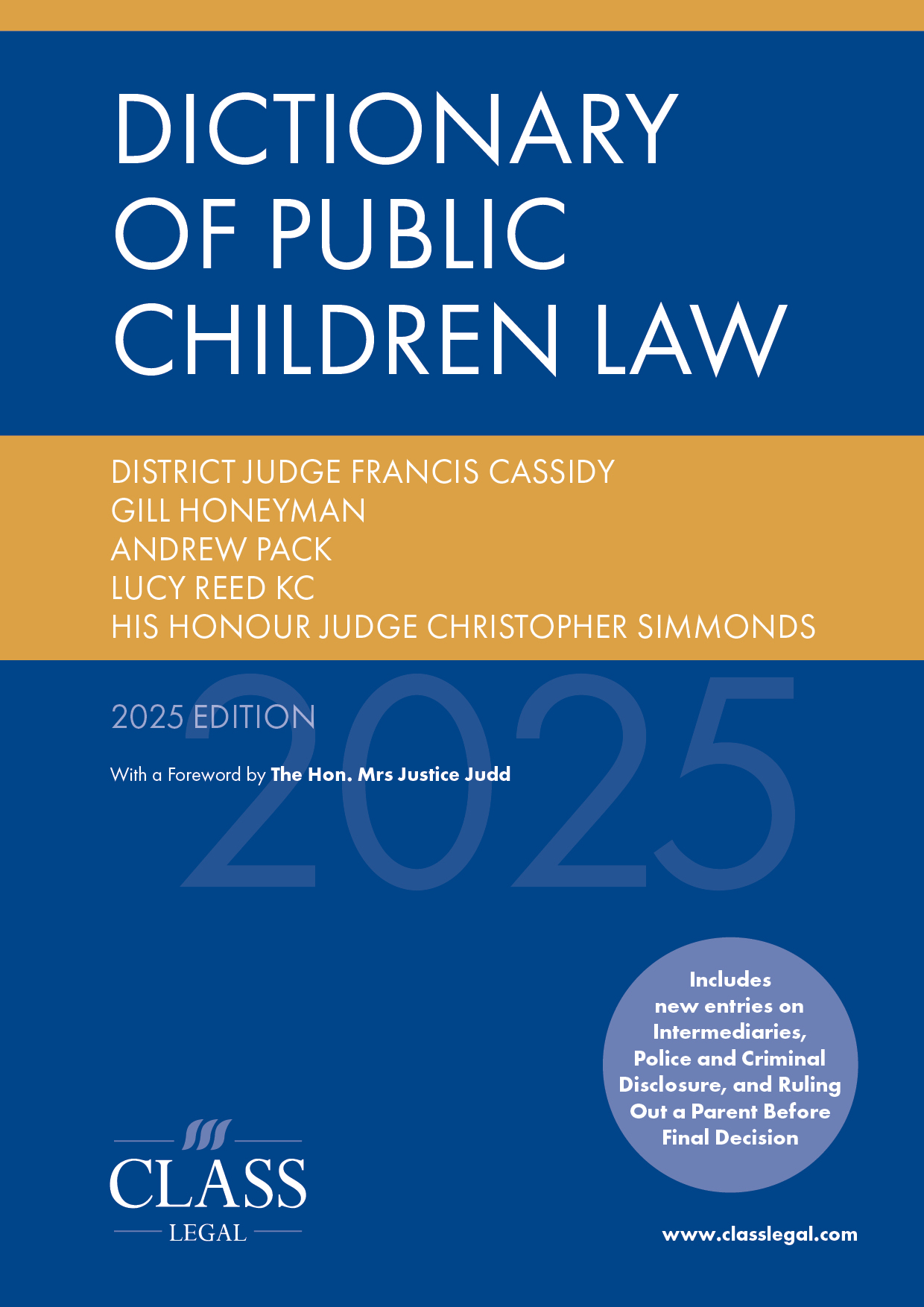 DICTIONARY OF PUBLIC CHILDREN LAW

DISTRICT JUDGE FRANCIS CASSIDY
GILL HONEYMAN
ANDREW PACK
LUCY REED KC
HIS HONOUR JUDGE CHRISTOPHER SIMMONDS

2025 EDITION

2025

With a Foreword by The Hon. Mrs Justice Judd

Includes new entries on Intermediaries, Police and Criminal Disclosure, and Ruling Out a Parent Before Final Decision

CLASS
LEGAL

www.classlegal.com